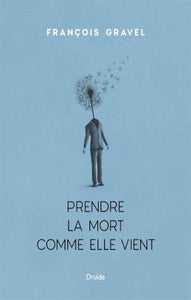 FRANÇOIS GRAVEL

PRENDRE
LA MORT
COMME ELLE VIENT

Druide